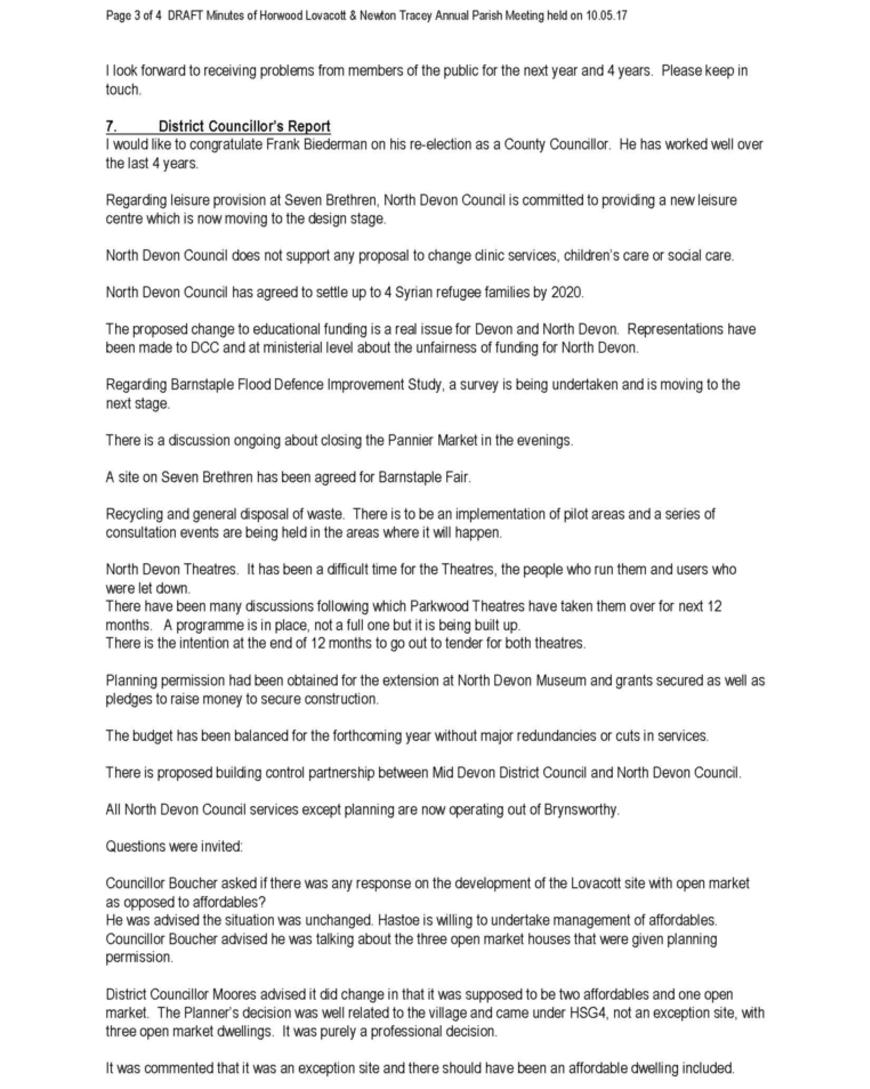 Page 3 of 4 DRAFT Minutes of Horwood Lovacott & Newton Tracey Annual Parish Meeting held on 10.05.17

I look forward to receiving problems from members of the public for the next year and 4 years. Please keep in touch.

7. District Councillor's Report
I would like to congratulate Frank Biederman on his re-election as a County Councillor. He has worked well over the last 4 years.

Regarding leisure provision at Seven Brethren, North Devon Council is committed to providing a new leisure centre which is now moving to the design stage.

North Devon Council does not support any proposal to change clinic services, children's care or social care.

North Devon Council has agreed to settle up to 4 Syrian refugee families by 2020.

The proposed change to educational funding is a real issue for Devon and North Devon. Representations have been made to DCC and at ministerial level about the unfairness of funding for North Devon.

Regarding Barnstaple Flood Defence Improvement Study, a survey is being undertaken and is moving to the next stage.

There is a discussion ongoing about closing the Pannier Market in the evenings.

A site on Seven Brethren has been agreed for Barnstaple Fair.

Recycling and general disposal of waste. There is to be an implementation of pilot areas and a series of consultation events are being held in the areas where it will happen.

North Devon Theatres. It has been a difficult time for the Theatres, the people who run them and users who were let down.
There have been many discussions following which Parkwood Theatres have taken them over for next 12 months. A programme is in place, not a full one but it is being built up.
There is the intention at the end of 12 months to go out to tender for both theatres.

Planning permission had been obtained for the extension at North Devon Museum and grants secured as well as pledges to raise money to secure construction.

The budget has been balanced for the forthcoming year without major redundancies or cuts in services.

There is proposed building control partnership between Mid Devon District Council and North Devon Council.

All North Devon Council services except planning are now operating out of Brynsworthy.

Questions were invited:

Councillor Boucher asked if there was any response on the development of the Lovacott site with open market as opposed to affordables?
He was advised the situation was unchanged. Hastoe is willing to undertake management of affordables.
Councillor Boucher advised he was talking about the three open market houses that were given planning permission.

District Councillor Moores advised it did change in that it was supposed to be two affordables and one open market. The Planner's decision was well related to the village and came under HSG4, not an exception site, with three open market dwellings. It was purely a professional decision.

It was commented that it was an exception site and there should have been an affordable dwelling included.